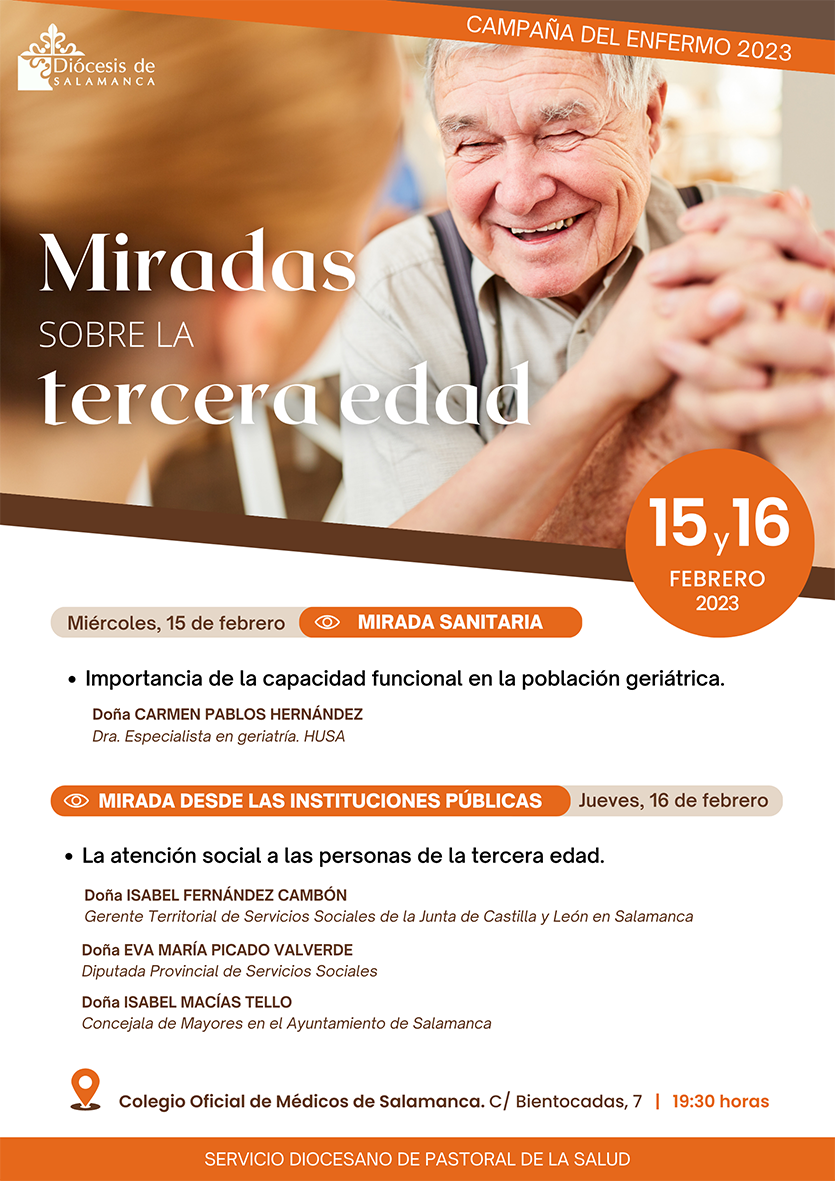 Diócesis de
SALAMANCA

CAMPAÑA DEL ENFERMO 2023

Miradas
SOBRE LA
tercera edad

15 y 16
FEBRERO
2023

Miércoles, 15 de febrero MIRADA SANITARIA

• Importancia de la capacidad funcional en la población geriátrica.

Doña CARMEN PABLOS HERNÁNDEZ
Dra. Especialista en geriatría. HUSA

MIRADA DESDE LAS INSTITUCIONES PÚBLICAS Jueves, 16 de febrero

• La atención social a las personas de la tercera edad.

Doña ISABEL FERNÁNDEZ CAMBÓN
Gerente Territorial de Servicios Sociales de la Junta de Castilla y León en Salamanca

Doña EVA MARÍA PICADO VALVERDE
Diputada Provincial de Servicios Sociales

Doña ISABEL MACÍAS TELLO
Concejala de Mayores en el Ayuntamiento de Salamanca

Colegio Oficial de Médicos de Salamanca. C/ Bientocadas, 7 | 19:30 horas

SERVICIO DIOCESANO DE PASTORAL DE LA SALUD